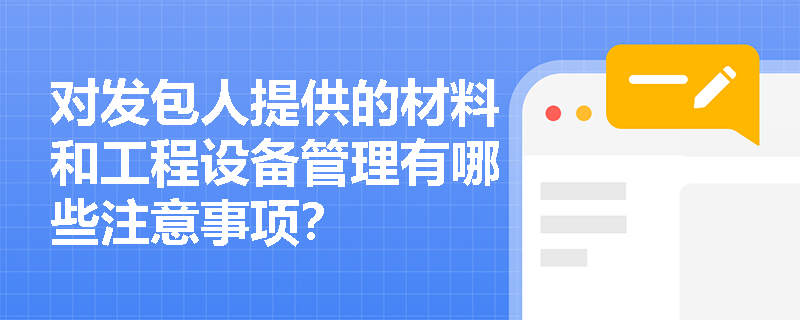 对发包人提供的材料和工程设备管理有哪些注意事项?